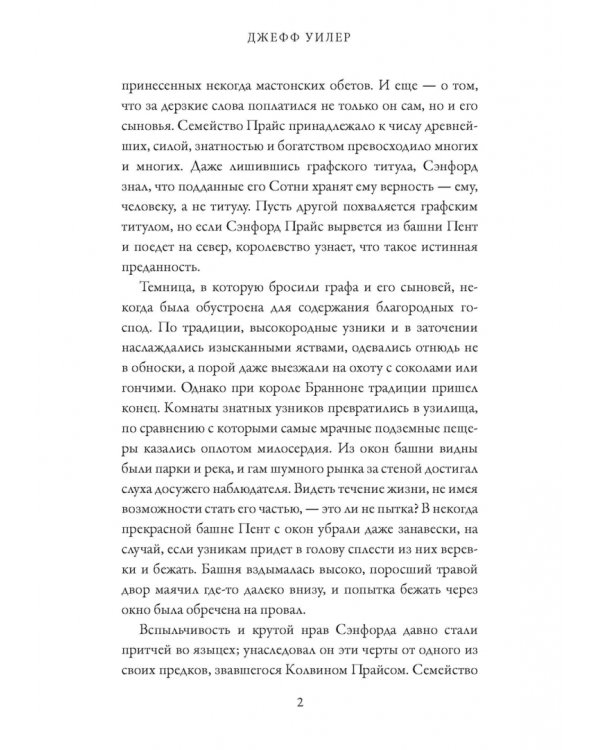 ДЖЕФФ УИЛЕР

принесенных некогда мастонских обетов. И еще — о том, что за дерзкие слова поплатился не только он сам, но и его сыновья. Семейство Прайс принадлежало к числу древнейших, силой, знатностью и богатством превосходило многих и многих. Даже лишившись графского титула, Сэнфорд знал, что подданные его Сотни хранят ему верность — ему, человеку, а не титулу. Пусть другой похваляется графским титулом, но если Сэнфорд Прайс вырвется из башни Пент и поедет на север, королевство узнает, что такое истинная преданность.

Темница, в которую бросили графа и его сыновей, некогда была обустроена для содержания благородных господ. По традиции, высокородные узники и в заточении наслаждались изысканными яствами, одевались отнюдь не в обноски, а порой даже выезжали на охоту с соколами или гончими. Однако при короле Бранноне традиции пришел конец. Комнаты знатных узников превратились в узилища, по сравнению с которыми самые мрачные подземные пещеры казались оплотом милосердия. Из окон башни видны были парки и река, и гам шумного рынка за стеной достигал слуха досужего наблюдателя. Видеть течение жизни, не имея возможности стать его частью, — это ли не пытка? В некогда прекрасной башне Пент с окон убрали даже занавески, на случай, если узникам придет в голову сплести из них веревки и бежать. Башня вздымалась высоко, поросший травой двор маячил где-то далеко внизу, и попытка бежать через окно была обречена на провал.

Вспыльчивость и крутой нрав Сэнфорда давно стали притчей во языцех; унаследовал он эти черты от одного из своих предков, звавшегося Колвином Прайсом. Семейство

2